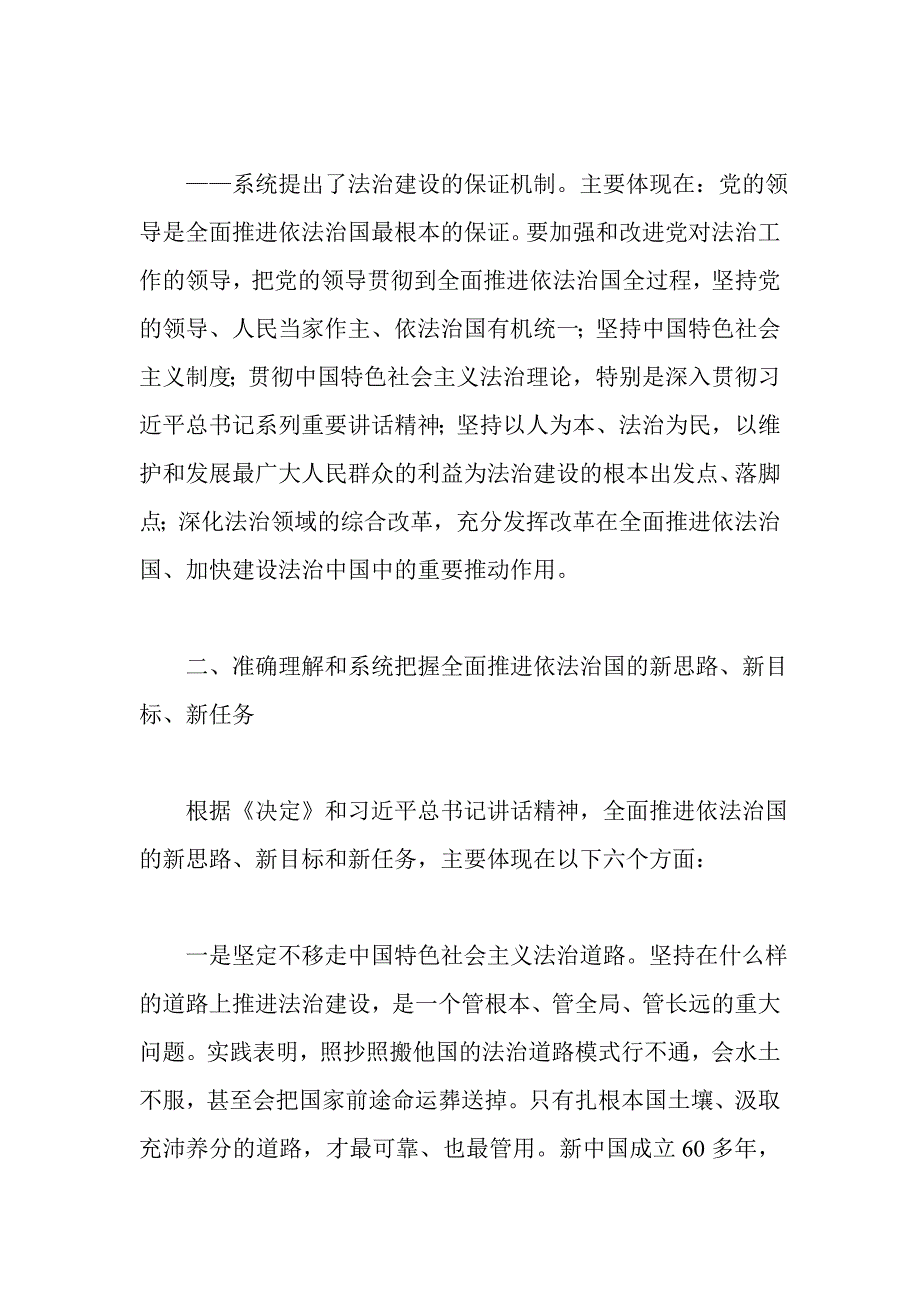 ——系统提出了法治建设的保证机制。主要体现在：党的领导是全面推进依法治国最根本的保证。要加强和改进党对法治工作的领导，把党的领导贯彻到全面推进依法治国全过程，坚持党的领导、人民当家作主、依法治国有机统一；坚持中国特色社会主义制度；贯彻中国特色社会主义法治理论，特别是深入贯彻习近平总书记系列重要讲话精神；坚持以人为本、法治为民，以维护和发展最广大人民群众的利益为法治建设的根本出发点、落脚点；深化法治领域的综合改革，充分发挥改革在全面推进依法治国、加快建设法治中国中的重要推动作用。

二、准确理解和系统把握全面推进依法治国的新思路、新目标、新任务

根据《决定》和习近平总书记讲话精神，全面推进依法治国的新思路、新目标和新任务，主要体现在以下六个方面：

一是坚定不移走中国特色社会主义法治道路。坚持在什么样的道路上推进法治建设，是一个管根本、管全局、管长远的重大问题。实践表明，照抄照搬他国的法治道路模式行不通，会水土不服，甚至会把国家前途命运葬送掉。只有扎根本国土壤、汲取充沛养分的道路，才最可靠、也最管用。新中国成立 60 多年，